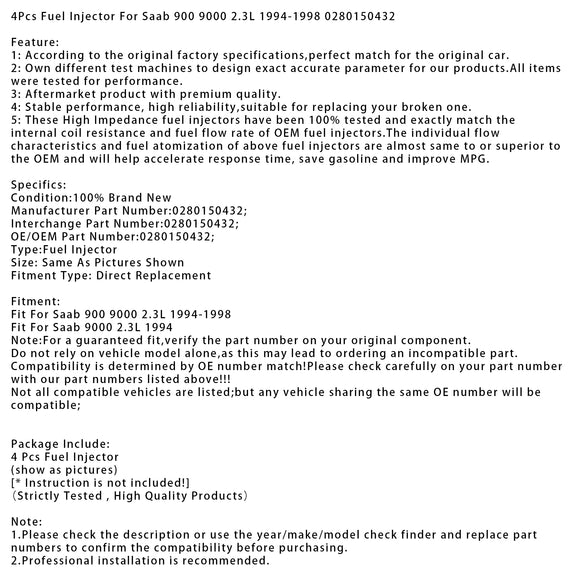 4Pcs Fuel Injector For Saab 900 9000 2.3L 1994-1998 0280150432

Feature:
1: According to the original factory specifications,perfect match for the original car.
2: Own different test machines to design exact accurate parameter for our products.All items were tested for performance.
3: Aftermarket product with premium quality.
4: Stable performance, high reliability,suitable for replacing your broken one.
5: These High Impedance fuel injectors have been 100% tested and exactly match the internal coil resistance and fuel flow rate of OEM fuel injectors.The individual flow characteristics and fuel atomization of above fuel injectors are almost same to or superior to the OEM and will help accelerate response time, save gasoline and improve MPG.

Specifics:
Condition:100% Brand New
Manufacturer Part Number:0280150432;
Interchange Part Number:0280150432;
OE/OEM Part Number:0280150432;
Type:Fuel Injector
Size: Same As Pictures Shown
Fitment Type: Direct Replacement

Fitment:
Fit For Saab 900 9000 2.3L 1994-1998
Fit For Saab 9000 2.3L 1994
Note:For a guaranteed fit,verify the part number on your original component.
Do not rely on vehicle model alone,as this may lead to ordering an incompatible part.
Compatibility is determined by OE number match!Please check carefully on your part number with our part numbers listed above!!!
Not all compatible vehicles are listed;but any vehicle sharing the same OE number will be compatible;

Package Include:
4 Pcs Fuel Injector
(show as pictures)
[* Instruction is not included!]
(Strictly Tested , High Quality Products)

Note:
1.Please check the description or use the year/make/model check finder and replace part numbers to confirm the compatibility before purchasing.
2.Professional installation is recommended.